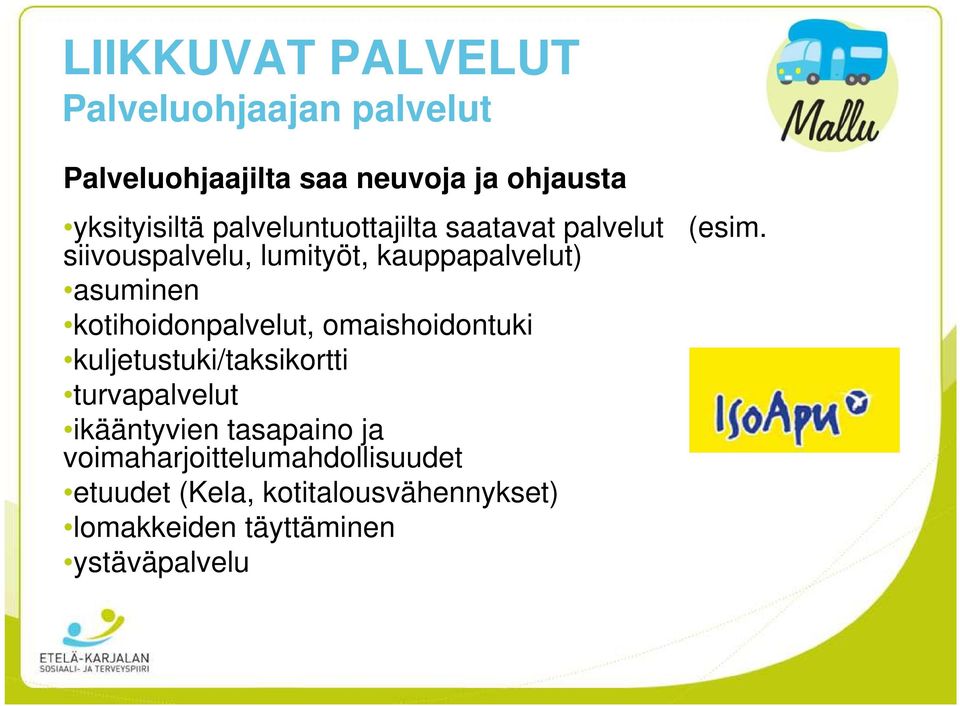 LIIKKUVAT PALVELUT
Palveluohjaajan palvelut

Mallu

Palveluohjaajilta saa neuvoja ja ohjausta

•yksityisiltä palveluntuottajilta saatavat palvelut (esim. siivouspalvelu, lumityöt, kauppapalvelut)
•asuminen
•kotihoidonpalvelut, omaishoidontuki
•kuljetustuki/taksikortti
•turvapalvelut
•ikääntyvien tasapaino ja voimaharjoittelumahdollisuudet
•etuudet (Kela, kotitalousvähennykset)
•lomakkeiden täyttäminen
•ystäväpalvelu

IsoApu

ETELÄ-KARJALAN
SOSIAALI- JA TERVEYSPIIRI